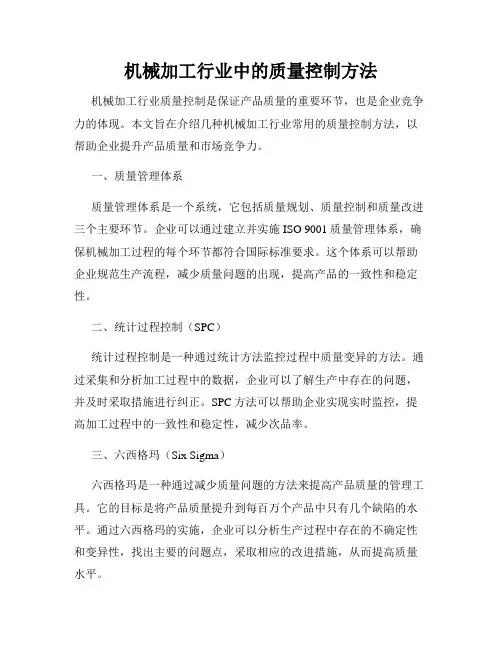 机械加工行业中的质量控制方法

机械加工行业质量控制是保证产品质量的重要环节，也是企业竞争力的体现。本文旨在介绍几种机械加工行业常用的质量控制方法，以帮助企业提升产品质量和市场竞争力。

一、质量管理体系

质量管理体系是一个系统，它包括质量规划、质量控制和质量改进三个主要环节。企业可以通过建立并实施 ISO 9001 质量管理体系，确保机械加工过程的每个环节都符合国际标准要求。这个体系可以帮助企业规范生产流程，减少质量问题的出现，提高产品的一致性和稳定性。

二、统计过程控制（SPC）

统计过程控制是一种通过统计方法监控过程中质量变异的方法。通过采集和分析加工过程中的数据，企业可以了解生产中存在的问题，并及时采取措施进行纠正。SPC 方法可以帮助企业实现实时监控，提高加工过程中的一致性和稳定性，减少次品率。

三、六西格玛（Six Sigma）

六西格玛是一种通过减少质量问题的方法来提高产品质量的管理工具。它的目标是将产品质量提升到每百万个产品中只有几个缺陷的水平。通过六西格玛的实施，企业可以分析生产过程中存在的不确定性和变异性，找出主要的问题点，采取相应的改进措施，从而提高质量水平。